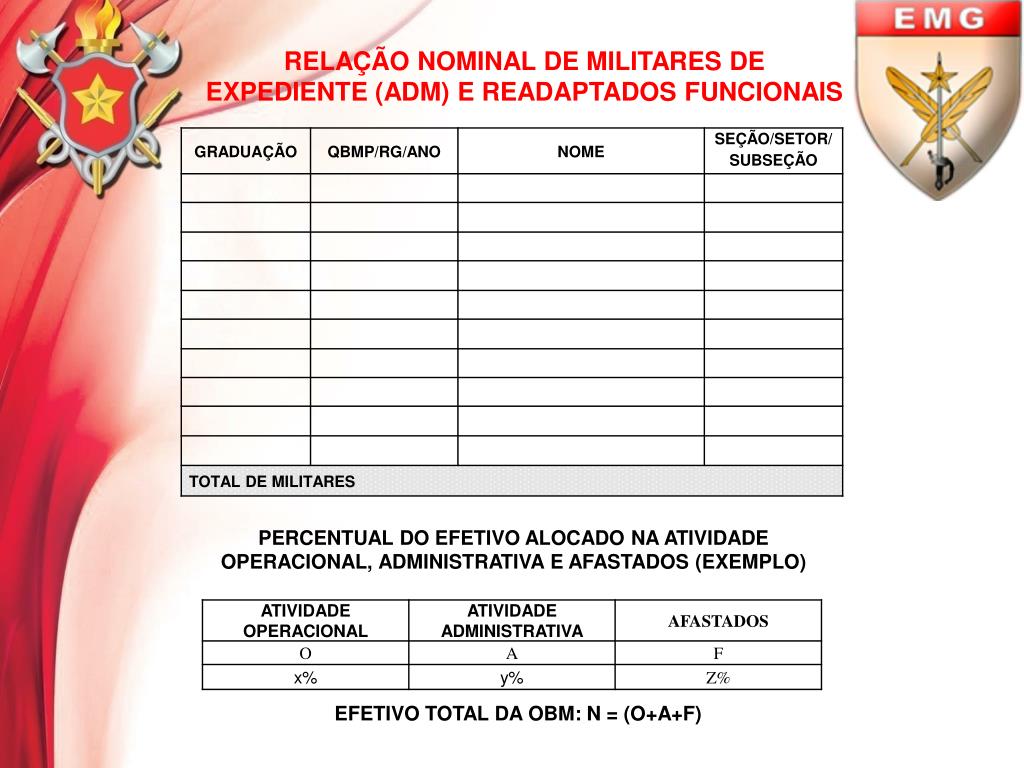 EMG

RELAÇÃO NOMINAL DE MILITARES DE EXPEDIENTE (ADM) E READAPTADOS FUNCIONAIS

| GRADUAÇÃO | QBMP/RG/ANO | NOME | SEÇÃO/SETOR/ SUBSEÇÃO |
|---|---|---|---|
| | | | |
| | | | |
| | | | |
| | | | |
| | | | |
| | | | |
| | | | |
| | | | |
| | | | |
| | | | |
| TOTAL DE MILITARES | | | |

PERCENTUAL DO EFETIVO ALOCADO NA ATIVIDADE OPERACIONAL, ADMINISTRATIVA E AFASTADOS (EXEMPLO)

| ATIVIDADE OPERACIONAL | ATIVIDADE ADMINISTRATIVA | AFASTADOS |
|---|---|---|
| O | A | F |
| x% | y% | Z% |

EFETIVO TOTAL DA OBM: N = (O+A+F)